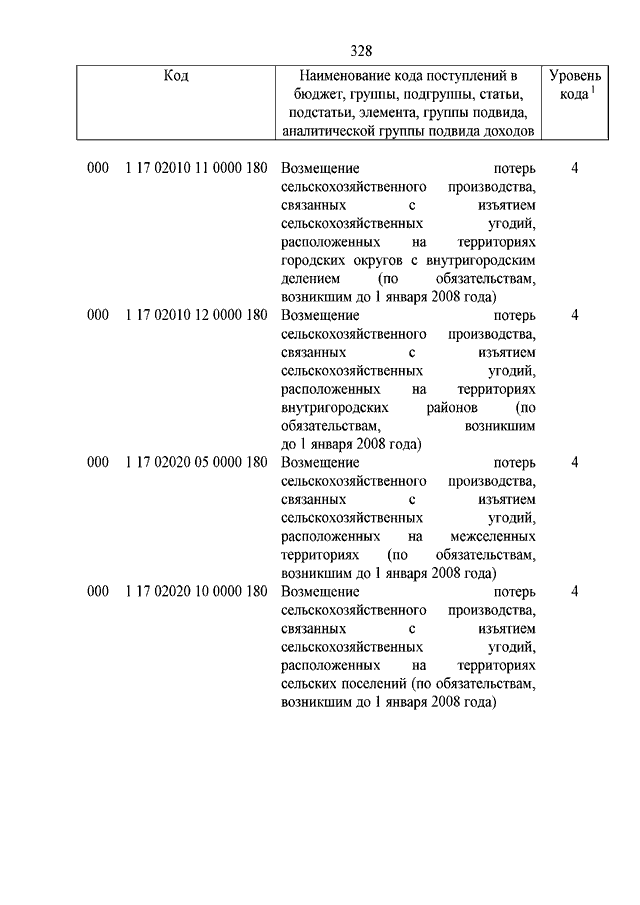 328

| Код | Наименование кода поступлений в бюджет, группы, подгруппы, статьи, подстатьи, элемента, группы подвида, аналитической группы подвида доходов | Уровень кода $^1$ |
|---|---|---|
| 000 1 17 02010 11 0000 180 | Возмещение потерь сельскохозяйственного производства, связанных с изъятием сельскохозяйственных угодий, расположенных на территориях городских округов с внутригородским делением (по обязательствам, возникшим до 1 января 2008 года) | 4 |
| 000 1 17 02010 12 0000 180 | Возмещение потерь сельскохозяйственного производства, связанных с изъятием сельскохозяйственных угодий, расположенных на территориях внутригородских районов (по обязательствам, возникшим до 1 января 2008 года) | 4 |
| 000 1 17 02020 05 0000 180 | Возмещение потерь сельскохозяйственного производства, связанных с изъятием сельскохозяйственных угодий, расположенных на межселенных территориях (по обязательствам, возникшим до 1 января 2008 года) | 4 |
| 000 1 17 02020 10 0000 180 | Возмещение потерь сельскохозяйственного производства, связанных с изъятием сельскохозяйственных угодий, расположенных на территориях сельских поселений (по обязательствам, возникшим до 1 января 2008 года) | 4 |